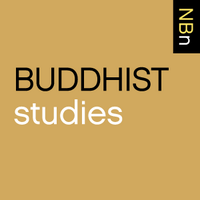 NBn

BUDDHIST
studies